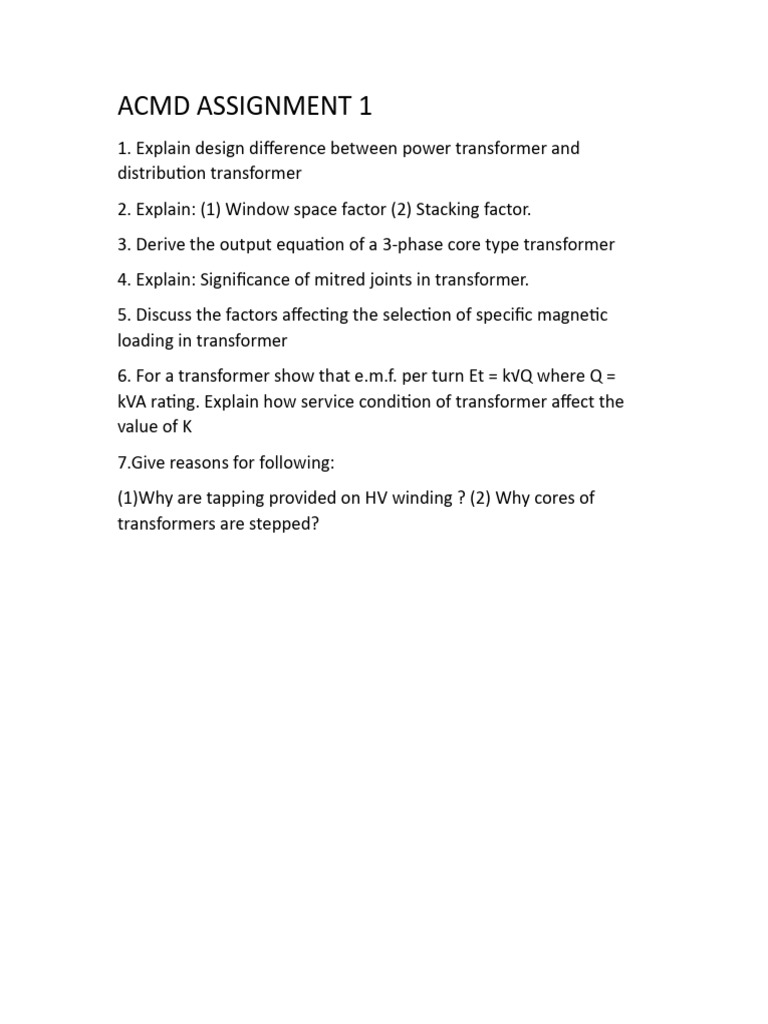 ACMD ASSIGNMENT 1

1. Explain design difference between power transformer and distribution transformer

2. Explain: (1) Window space factor (2) Stacking factor.

3. Derive the output equation of a 3-phase core type transformer

4. Explain: Significance of mitred joints in transformer.

5. Discuss the factors affecting the selection of specific magnetic loading in transformer

6. For a transformer show that e.m.f. per turn Et = k√Q where Q = kVA rating. Explain how service condition of transformer affect the value of K

7.Give reasons for following:

(1)Why are tapping provided on HV winding ? (2) Why cores of transformers are stepped?